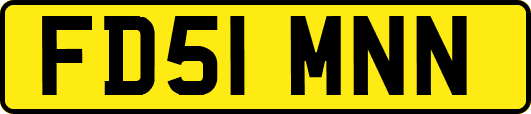 FD51 MNN